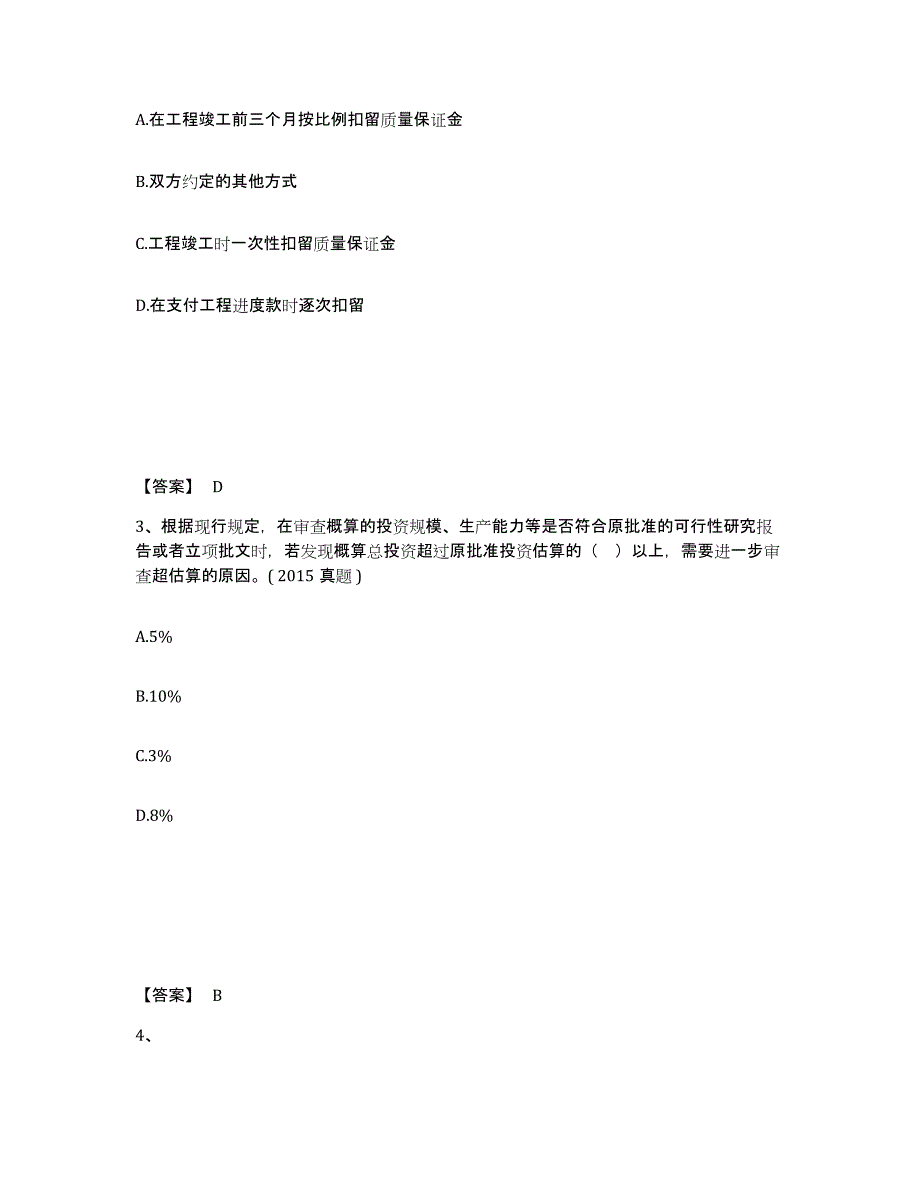 A.在工程竣工前三个月按比例扣留质量保证金

B.双方约定的其他方式

C.工程竣工时一次性扣留质量保证金

D.在支付工程进度款时逐次扣留

【答案】 D

3、根据现行规定，在审查概算的投资规模、生产能力等是否符合原批准的可行性研究报告或者立项批文时，若发现概算总投资超过原批准投资估算的（ ）以上，需要进一步审查超估算的原因。( 2015 真题 )

A.5%

B.10%

C.3%

D.8%

【答案】 B

4、